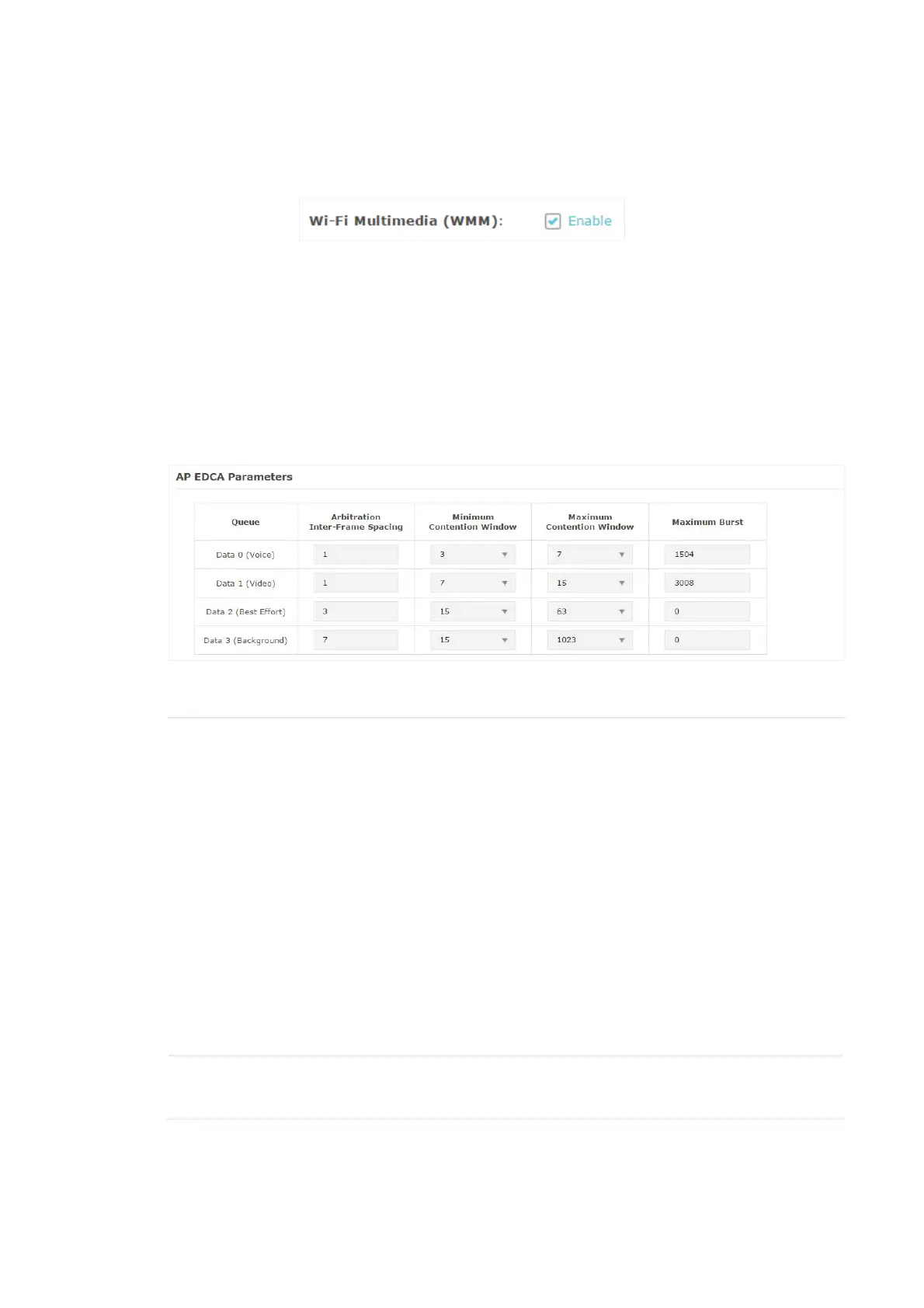 Wi-Fi Multimedia (WMM): ☑ Enable

AP EDCA Parameters

| Queue | Arbitration Inter-Frame Spacing | Minimum Contention Window | Maximum Contention Window | Maximum Burst |
|---|---|---|---|---|
| Data 0 (Voice) | 1 | 3 | 7 | 1504 |
| Data 1 (Video) | 1 | 7 | 15 | 3008 |
| Data 2 (Best Effort) | 3 | 15 | 63 | 0 |
| Data 3 (Background) | 7 | 15 | 1023 | 0 |